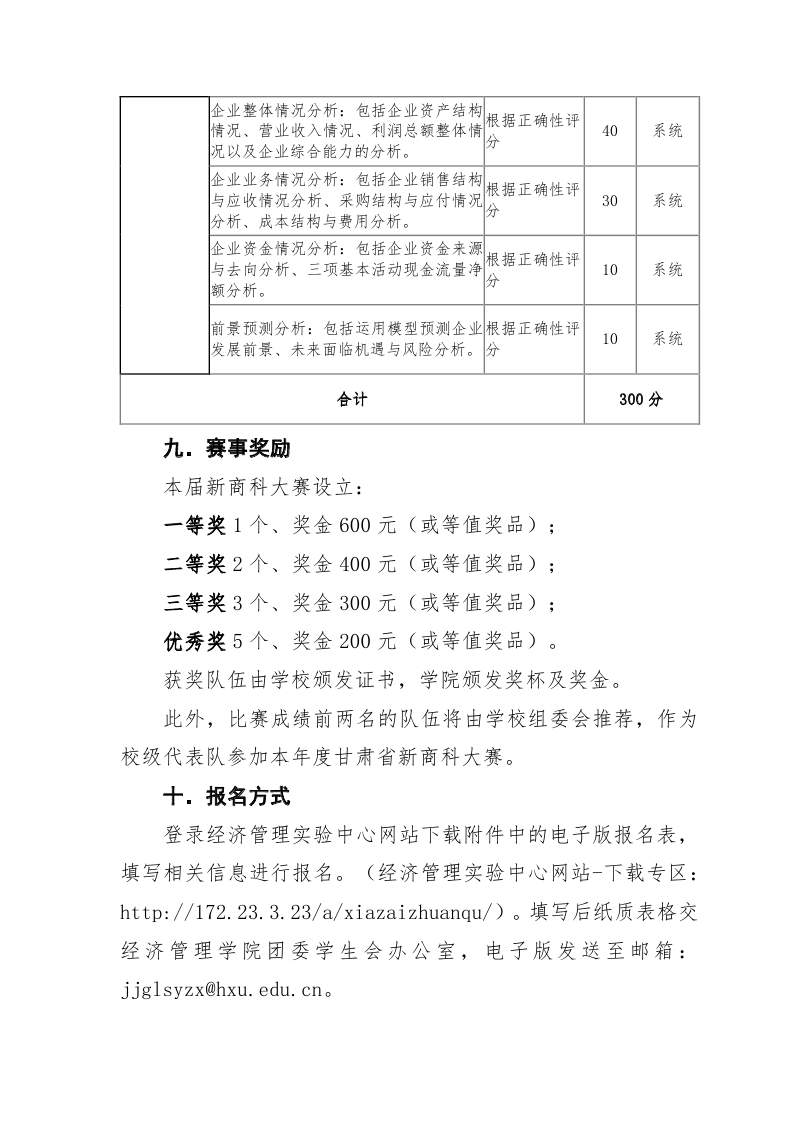 |  | 企业整体情况分析：包括企业资产结构情况、营业收入情况、利润总额整体情况以及企业综合能力的分析。 | 根据正确性评分 | 40 | 系统 |
|---|---|---|---|---|
|  | 企业业务情况分析：包括企业销售结构与应收情况分析、采购结构与应付情况分析、成本结构与费用分析。 | 根据正确性评分 | 30 | 系统 |
|  | 企业资金情况分析：包括企业资金来源与去向分析、三项基本活动现金流量净额分析。 | 根据正确性评分 | 10 | 系统 |
|  | 前景预测分析：包括运用模型预测企业发展前景、未来面临机遇与风险分析。 | 根据正确性评分 | 10 | 系统 |
| 合计 |  |  | 300 分 |  |

九．赛事奖励

本届新商科大赛设立：

一等奖 1 个、奖金 600 元（或等值奖品）；

二等奖 2 个、奖金 400 元（或等值奖品）；

三等奖 3 个、奖金 300 元（或等值奖品）；

优秀奖 5 个、奖金 200 元（或等值奖品）。

获奖队伍由学校颁发证书，学院颁发奖杯及奖金。

此外，比赛成绩前两名的队伍将由学校组委会推荐，作为校级代表队参加本年度甘肃省新商科大赛。

十．报名方式

登录经济管理实验中心网站下载附件中的电子版报名表，填写相关信息进行报名。（经济管理实验中心网站-下载专区：http://172.23.3.23/a/xiazaizhuanqu/）。填写后纸质表格交经济管理学院团委学生会办公室，电子版发送至邮箱：jjglsyzx@hxu.edu.cn。